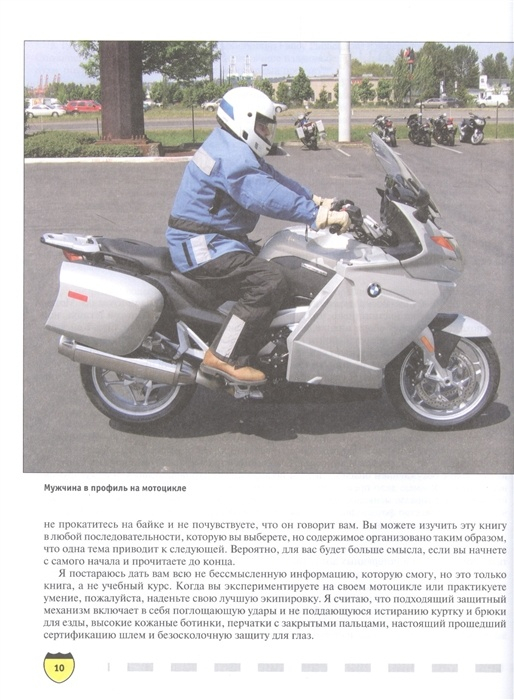 Мужчина в профиль на мотоцикле

не прокатитесь на байке и не почувствуете, что он говорит вам. Вы можете изучить эту книгу в любой последовательности, которую вы выберете, но содержимое организовано таким образом, что одна тема приводит к следующей. Вероятно, для вас будет больше смысла, если вы начнете с самого начала и прочитаете до конца.

Я постараюсь дать вам всю не бессмысленную информацию, которую смогу, но это только книга, а не учебный курс. Когда вы экспериментируете на своем мотоцикле или практикуете умение, пожалуйста, наденьте свою лучшую экипировку. Я считаю, что подходящий защитный механизм включает в себя поглощающую удары и не поддающуюся истиранию куртку и брюки для езды, высокие кожаные ботинки, перчатки с закрытыми пальцами, настоящий прошедший сертификацию шлем и безосколочную защиту для глаз.

10